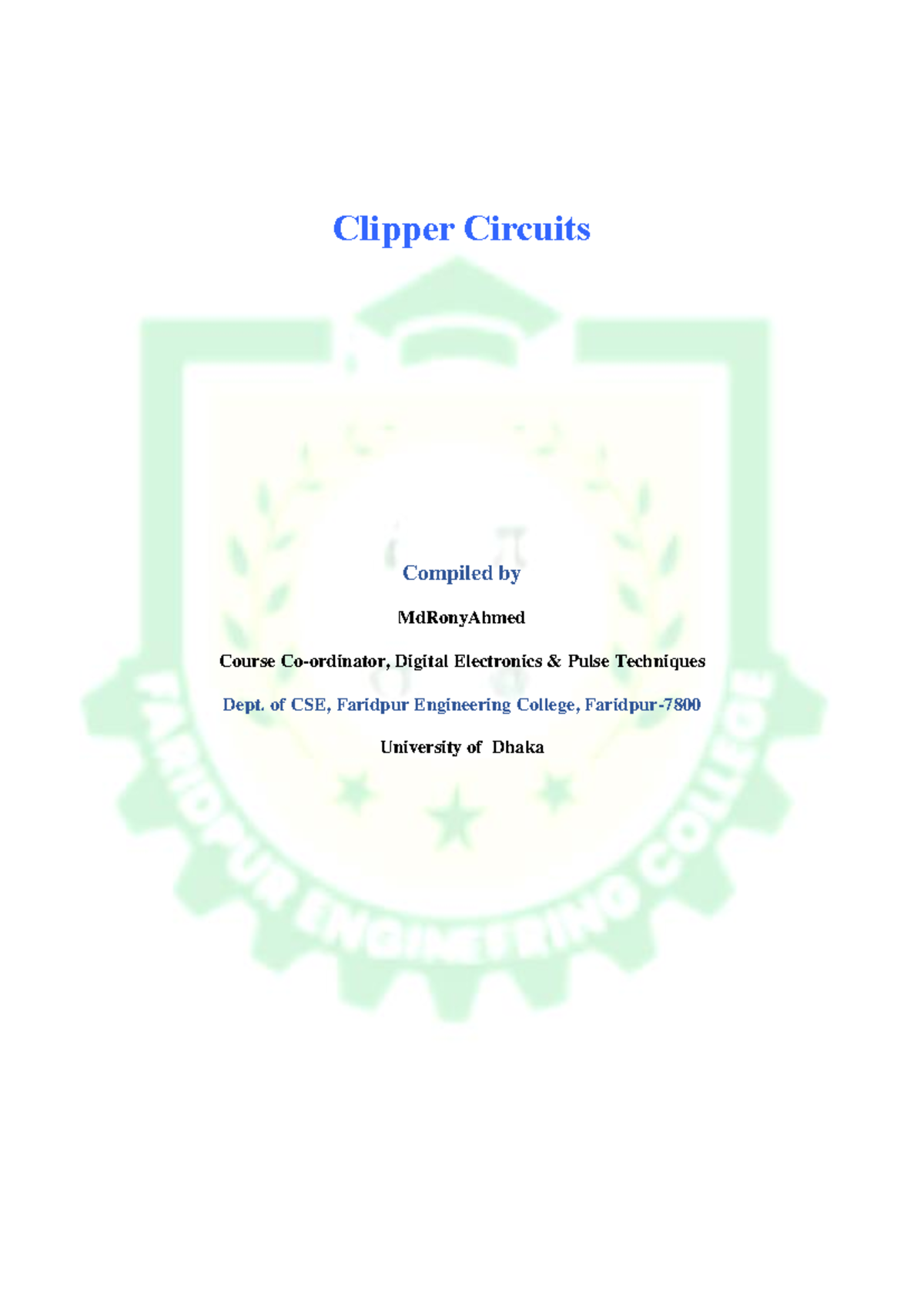 Clipper Circuits

Compiled by

MdRonyAhmed

Course Co-ordinator, Digital Electronics & Pulse Techniques

Dept. of CSE, Faridpur Engineering College, Faridpur-7800

University of Dhaka

FARIDPUR ENGINEERING COLLEGE